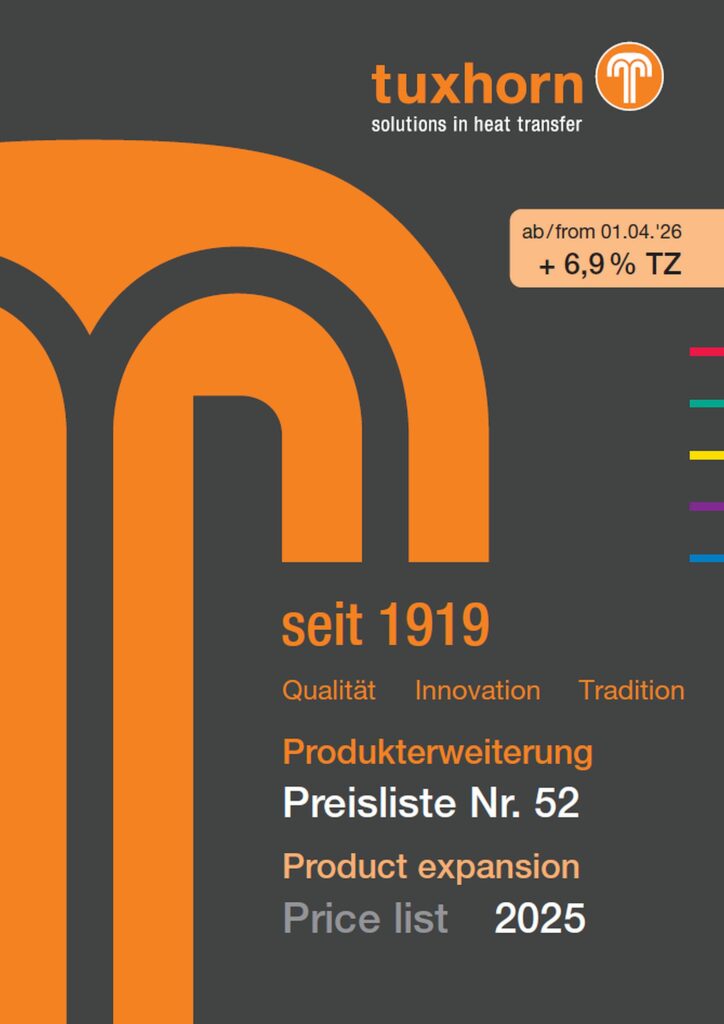 tuxhorn
solutions in heat transfer

ab/from 01.04.'26
+ 6,9 % TZ

seit 1919

Qualität Innovation Tradition

Produkterweiterung
Preisliste Nr. 52

Product expansion
Price list 2025